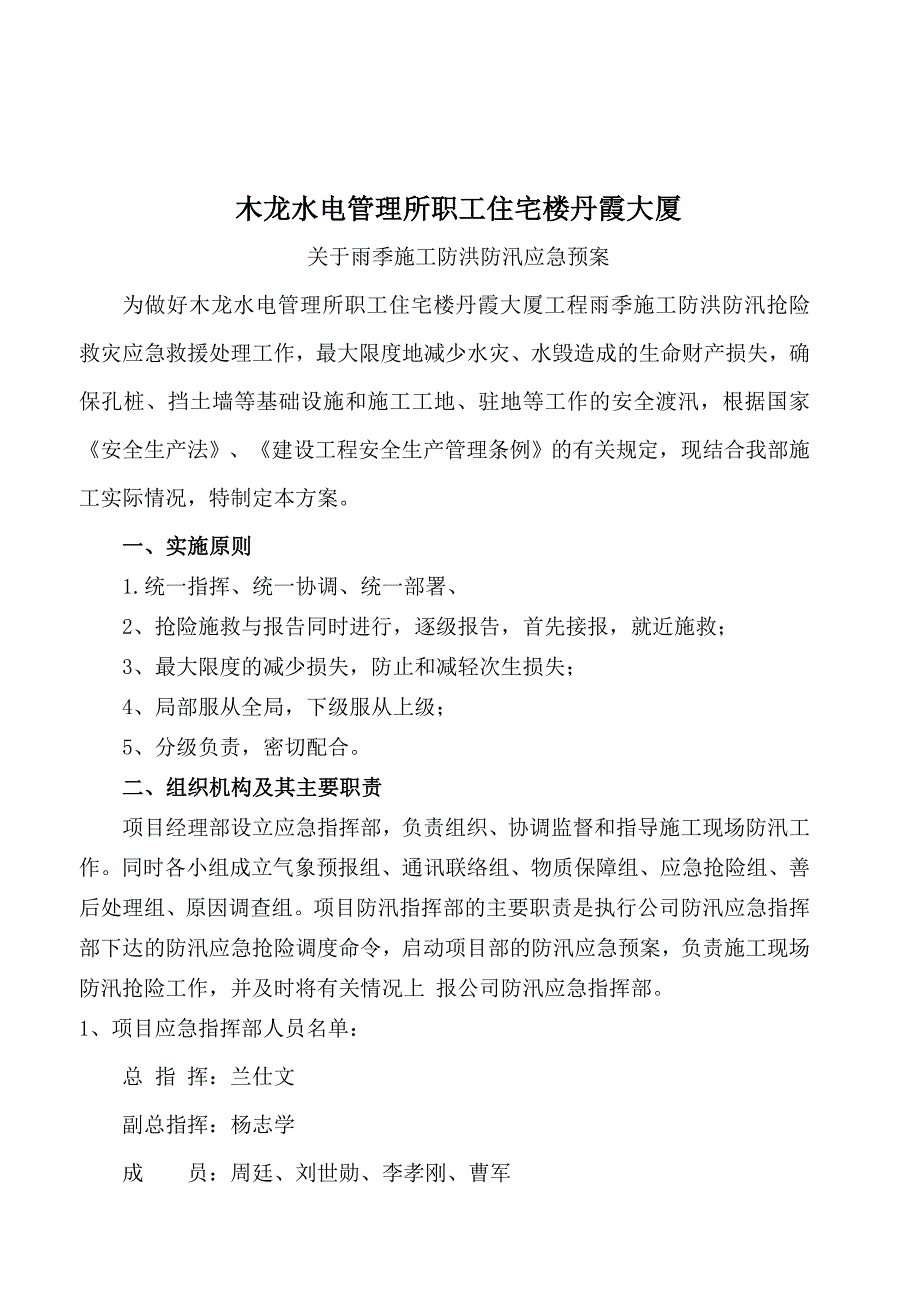 木龙水电管理所职工住宅楼丹霞大厦

关于雨季施工防洪防汛应急预案

为做好木龙水电管理所职工住宅楼丹霞大厦工程雨季施工防洪防汛抢险救灾应急救援处理工作，最大限度地减少水灾、水毁造成的生命财产损失，确保孔桩、挡土墙等基础设施和施工工地、驻地等工作的安全渡汛，根据国家《安全生产法》、《建设工程安全生产管理条例》的有关规定，现结合我部施工实际情况，特制定本方案。

一、实施原则

1.统一指挥、统一协调、统一部署、

2、抢险施救与报告同时进行，逐级报告，首先接报，就近施救；

3、最大限度的减少损失，防止和减轻次生损失；

4、局部服从全局，下级服从上级；

5、分级负责，密切配合。

二、组织机构及其主要职责

项目经理部设立应急指挥部，负责组织、协调监督和指导施工现场防汛工作。同时各小组成立气象预报组、通讯联络组、物质保障组、应急抢险组、善后处理组、原因调查组。项目防汛指挥部的主要职责是执行公司防汛应急指挥部下达的防汛应急抢险调度命令，启动项目部的防汛应急预案，负责施工现场防汛抢险工作，并及时将有关情况上 报公司防汛应急指挥部。

1、项目应急指挥部人员名单：

总 指 挥：兰仕文

副总指挥：杨志学

成　　员：周廷、刘世勋、李孝刚、曹军